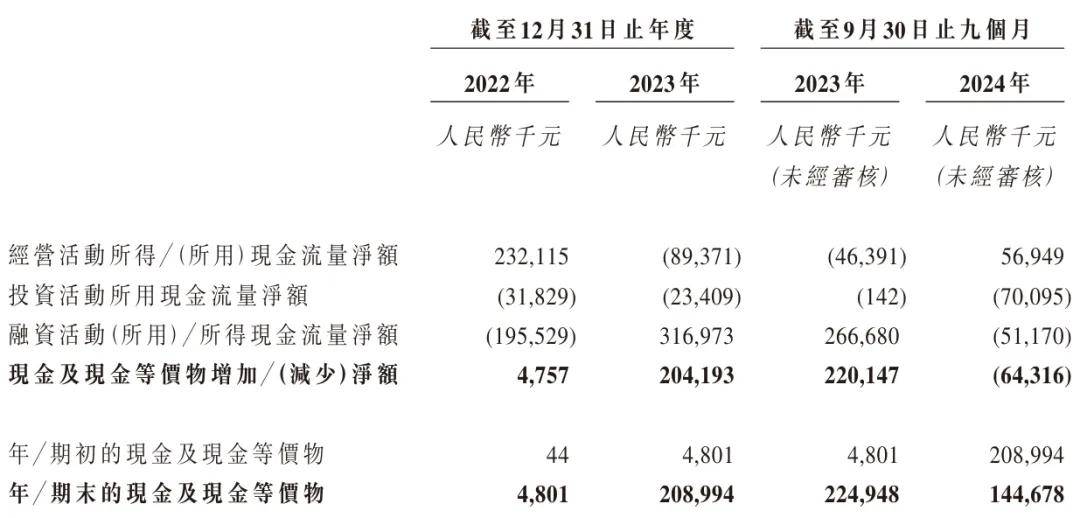 | | 截至12月31日止年度 | | 截至9月30日止九個月 | |
|---|---|---|---|---|
| | 2022年 | 2023年 | 2023年 | 2024年 |
| | 人民幣千元 | 人民幣千元 | 人民幣千元 (未經審核) | 人民幣千元 (未經審核) |
| 經營活動所得/(所用)現金流量淨額 | 232,115 | (89,371) | (46,391) | 56,949 |
| 投資活動所用現金流量淨額 | (31,829) | (23,409) | (142) | (70,095) |
| 融資活動(所用)/所得現金流量淨額 | (195,529) | 316,973 | 266,680 | (51,170) |
| 現金及現金等價物增加/(減少)淨額 | 4,757 | 204,193 | 220,147 | (64,316) |
| 年/期初的現金及現金等價物 | 44 | 4,801 | 4,801 | 208,994 |
| 年/期末的現金及現金等價物 | 4,801 | 208,994 | 224,948 | 144,678 |